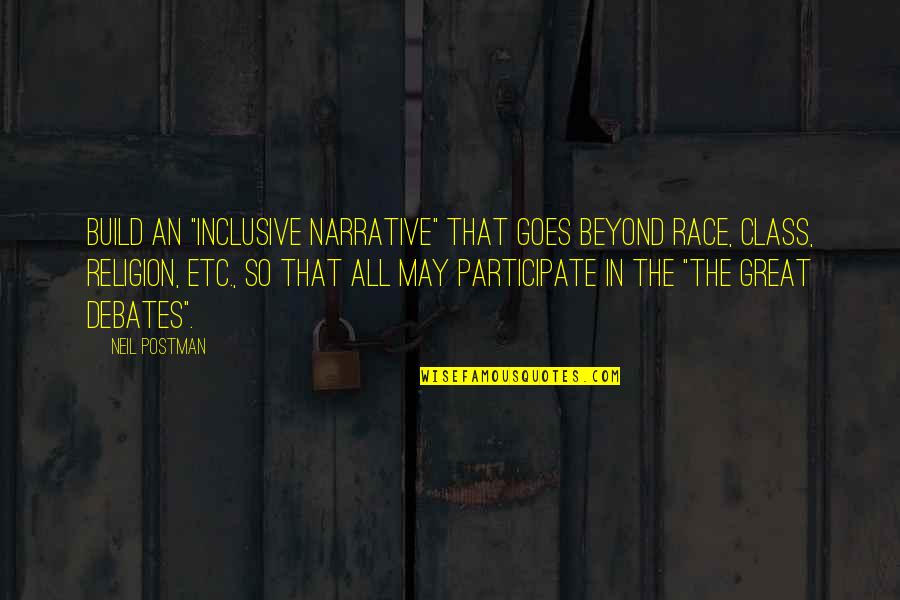 BUILD AN "INCLUSIVE NARRATIVE" THAT GOES BEYOND RACE, CLASS, RELIGION, ETC., SO THAT ALL MAY PARTICIPATE IN THE "THE GREAT DEBATES".

NEIL POSTMAN

WISEFAMOUSQUOTES.COM